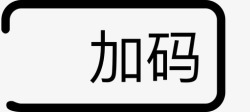 加码